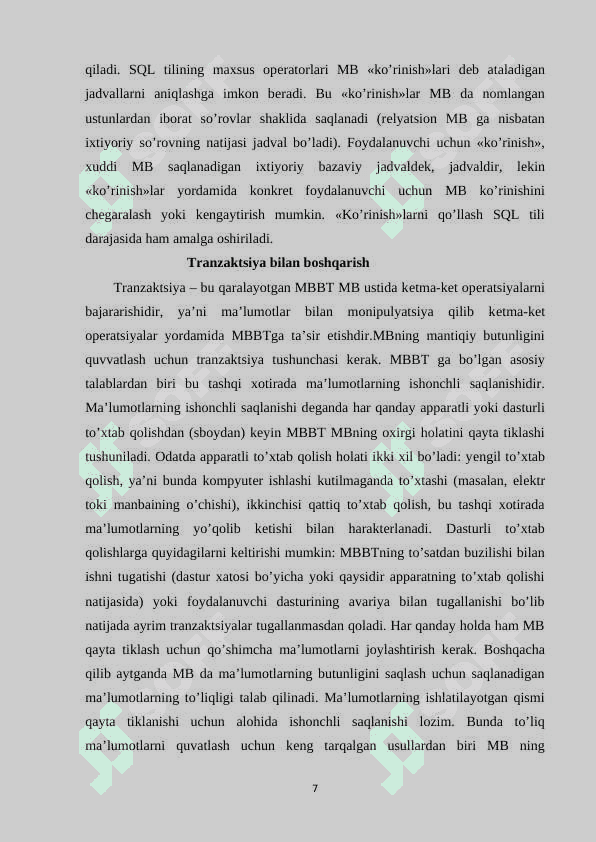 qiladi. SQL tilining maxsus operatorlari MB «ko’rinish»lari deb ataladigan jadvallarni aniqlashga imkon beradi. Bu «ko’rinish»lar MB da nomlangan ustunlardan iborat so’rovlar shaklida saqlanadi (relyatsion MB ga nisbatan ixtiyoriy so’rovning natijasi jadval bo’ladi). Foydalanuvchi uchun «ko’rinish», xuddi MB saqlanadigan ixtiyoriy bazaviy jadvaldek, jadvaldir, lekin «ko’rinish»lar yordamida konkret foydalanuvchi uchun MB ko’rinishini chegaralash yoki kengaytirish mumkin. «Ko’rinish»larni qo’llash SQL tili darajasida ham amalga oshiriladi.

Tranzaktsiya bilan boshqarish

Tranzaktsiya – bu qaralayotgan MBBT MB ustida ketma-ket operatsiyalarni bajararishidir, ya’ni ma’lumotlar bilan monipulyatsiya qilib ketma-ket operatsiyalar yordamida MBBTga ta’sir etishdir.MBning mantiqiy butunligini quvvatlash uchun tranzaktsiya tushunchasi kerak. MBBT ga bo’lgan asosiy talablardan biri bu tashqi xotirada ma’lumotlarning ishonchli saqlanishidir. Ma’lumotlarning ishonchli saqlanishi deganda har qanday apparatli yoki dasturli to’xtab qolishdan (sboydan) keyin MBBT MBning oxirgi holatini qayta tiklashi tushuniladi. Odatda apparatli to’xtab qolish holati ikki xil bo’ladi: yengil to’xtab qolish, ya’ni bunda kompyuter ishlashi kutilmaganda to’xtashi (masalan, elektr toki manbaining o’chishi), ikkinchisi qattiq to’xtab qolish, bu tashqi xotirada ma’lumotlarning yo’qolib ketishi bilan harakterlanadi. Dasturli to’xtab qolishlarga quyidagilarni keltirishi mumkin: MBBTning to’satdan buzilishi bilan ishni tugatishi (dastur xatosi bo’yicha yoki qaysidir apparatning to’xtab qolishi natijasida) yoki foydalanuvchi dasturining avariya bilan tugallanishi bo’lib natijada ayrim tranzaktsiyalar tugallanmasdan qoladi. Har qanday holda ham MB qayta tiklash uchun qo’shimcha ma’lumotlarni joylashtirish kerak. Boshqacha qilib aytganda MB da ma’lumotlarning butunligini saqlash uchun saqlanadigan ma’lumotlarning to’liqligi talab qilinadi. Ma’lumotlarning ishlatilayotgan qismi qayta tiklanishi uchun alohida ishonchli saqlanishi lozim. Bunda to’liq ma’lumotlarni quvatlash uchun keng tarqalgan usullardan biri MB ning

7